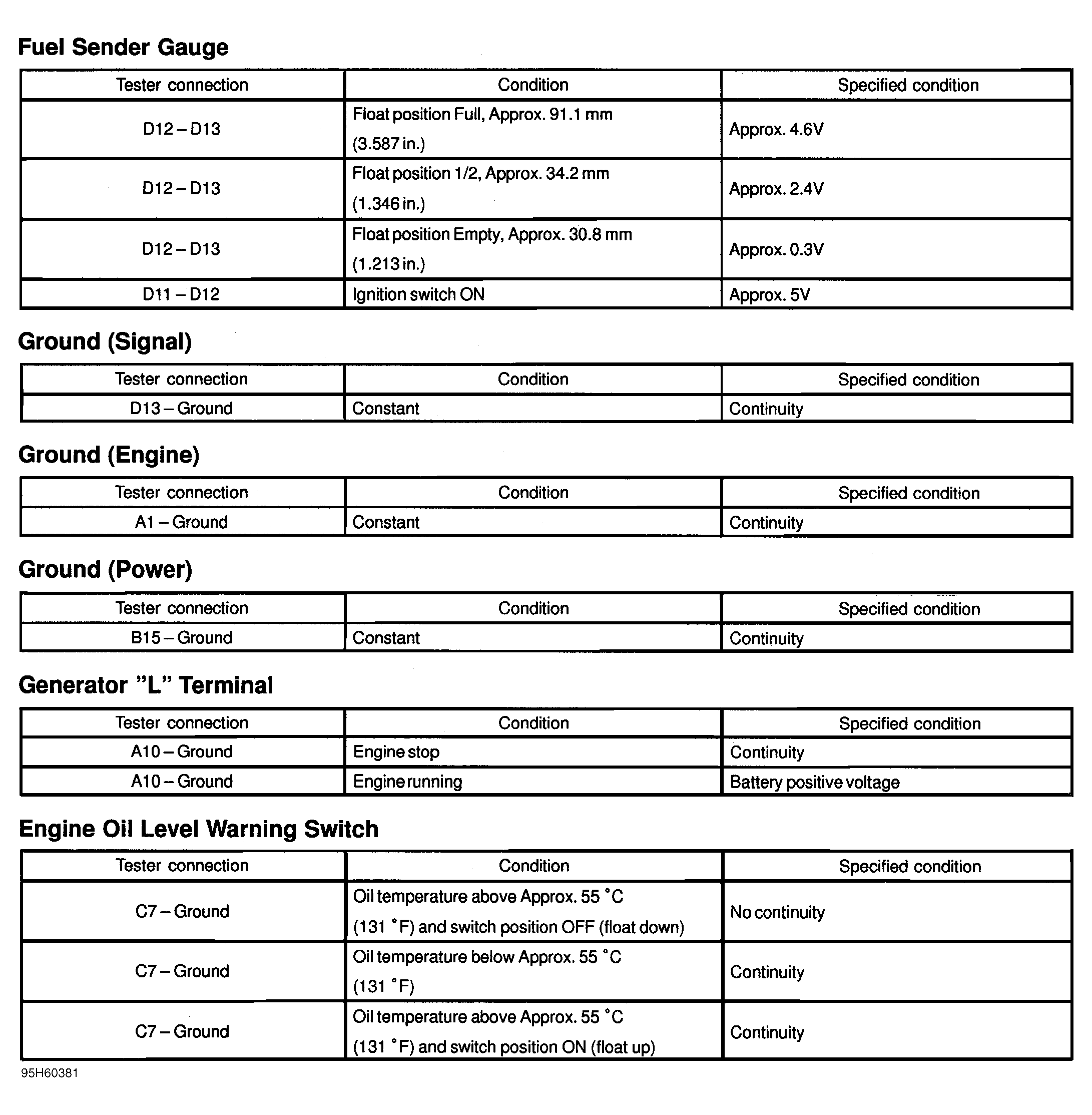 Fuel Sender Gauge

| Tester connection | Condition | Specified condition |
|---|---|---|
| D12 – D13 | Float position Full, Approx. 91.1 mm (3.587 in.) | Approx. 4.6V |
| D12 – D13 | Float position 1/2, Approx. 34.2 mm (1.346 in.) | Approx. 2.4V |
| D12 – D13 | Float position Empty, Approx. 30.8 mm (1.213 in.) | Approx. 0.3V |
| D11 – D12 | Ignition switch ON | Approx. 5V |

Ground (Signal)

| Tester connection | Condition | Specified condition |
|---|---|---|
| D13 – Ground | Constant | Continuity |

Ground (Engine)

| Tester connection | Condition | Specified condition |
|---|---|---|
| A1 – Ground | Constant | Continuity |

Ground (Power)

| Tester connection | Condition | Specified condition |
|---|---|---|
| B15 – Ground | Constant | Continuity |

Generator "L" Terminal

| Tester connection | Condition | Specified condition |
|---|---|---|
| A10 – Ground | Engine stop | Continuity |
| A10 – Ground | Engine running | Battery positive voltage |

Engine Oil Level Warning Switch

| Tester connection | Condition | Specified condition |
|---|---|---|
| C7 – Ground | Oil temperature above Approx. 55 °C (131 °F) and switch position OFF (float down) | No continuity |
| C7 – Ground | Oil temperature below Approx. 55 °C (131 °F) | Continuity |
| C7 – Ground | Oil temperature above Approx. 55 °C (131 °F) and switch position ON (float up) | Continuity |

95H60381